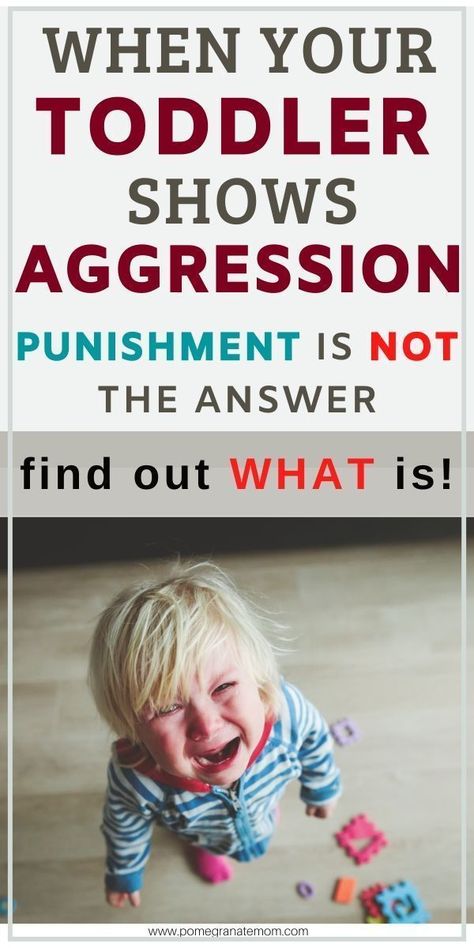 WHEN YOUR TODDLER SHOWS AGGRESSION

PUNISHMENT IS NOT THE ANSWER

find out WHAT is!

www.pomegranatemom.com